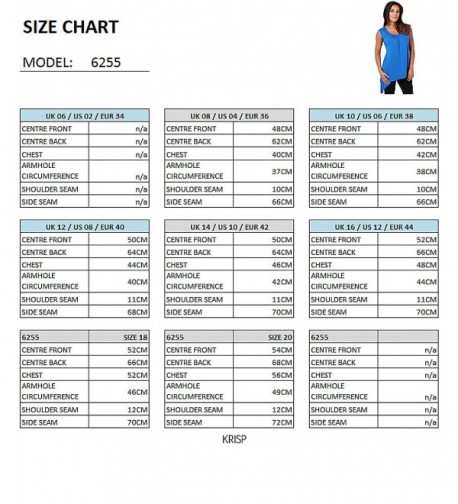 SIZE CHART

MODEL: 6255

| UK 06 / US 02 / EUR 34 | |
|---|---|
| CENTRE FRONT | n/a |
| CENTRE BACK | n/a |
| CHEST | n/a |
| ARMHOLE CIRCUMFERENCE | n/a |
| SHOULDER SEAM | n/a |
| SIDE SEAM | n/a |

| UK 08 / US 04 / EUR 36 | |
|---|---|
| CENTRE FRONT | 48CM |
| CENTRE BACK | 62CM |
| CHEST | 40CM |
| ARMHOLE CIRCUMFERENCE | 37CM |
| SHOULDER SEAM | 10CM |
| SIDE SEAM | 66CM |

| UK 10 / US 06 / EUR 38 | |
|---|---|
| CENTRE FRONT | 48CM |
| CENTRE BACK | 62CM |
| CHEST | 42CM |
| ARMHOLE CIRCUMFERENCE | 38CM |
| SHOULDER SEAM | 10CM |
| SIDE SEAM | 66CM |

| UK 12 / US 08 / EUR 40 | |
|---|---|
| CENTRE FRONT | 50CM |
| CENTRE BACK | 64CM |
| CHEST | 44CM |
| ARMHOLE CIRCUMFERENCE | 40CM |
| SHOULDER SEAM | 11CM |
| SIDE SEAM | 68CM |

| UK 14 / US 10 / EUR 42 | |
|---|---|
| CENTRE FRONT | 50CM |
| CENTRE BACK | 64CM |
| CHEST | 46CM |
| ARMHOLE CIRCUMFERENCE | 42CM |
| SHOULDER SEAM | 11CM |
| SIDE SEAM | 70CM |

| UK 16 / US 12 / EUR 44 | |
|---|---|
| CENTRE FRONT | 52CM |
| CENTRE BACK | 66CM |
| CHEST | 48CM |
| ARMHOLE CIRCUMFERENCE | 44CM |
| SHOULDER SEAM | 11CM |
| SIDE SEAM | 70CM |

| 6255 | SIZE 18 |
|---|---|
| CENTRE FRONT | 52CM |
| CENTRE BACK | 66CM |
| CHEST | 52CM |
| ARMHOLE CIRCUMFERENCE | 46CM |
| SHOULDER SEAM | 12CM |
| SIDE SEAM | 70CM |

| 6255 | SIZE 20 |
|---|---|
| CENTRE FRONT | 54CM |
| CENTRE BACK | 68CM |
| CHEST | 56CM |
| ARMHOLE CIRCUMFERENCE | 49CM |
| SHOULDER SEAM | 12CM |
| SIDE SEAM | 72CM |

| 6255 | |
|---|---|
| CENTRE FRONT | n/a |
| CENTRE BACK | n/a |
| CHEST | n/a |
| ARMHOLE CIRCUMFERENCE | n/a |
| SHOULDER SEAM | n/a |
| SIDE SEAM | n/a |

KRISP